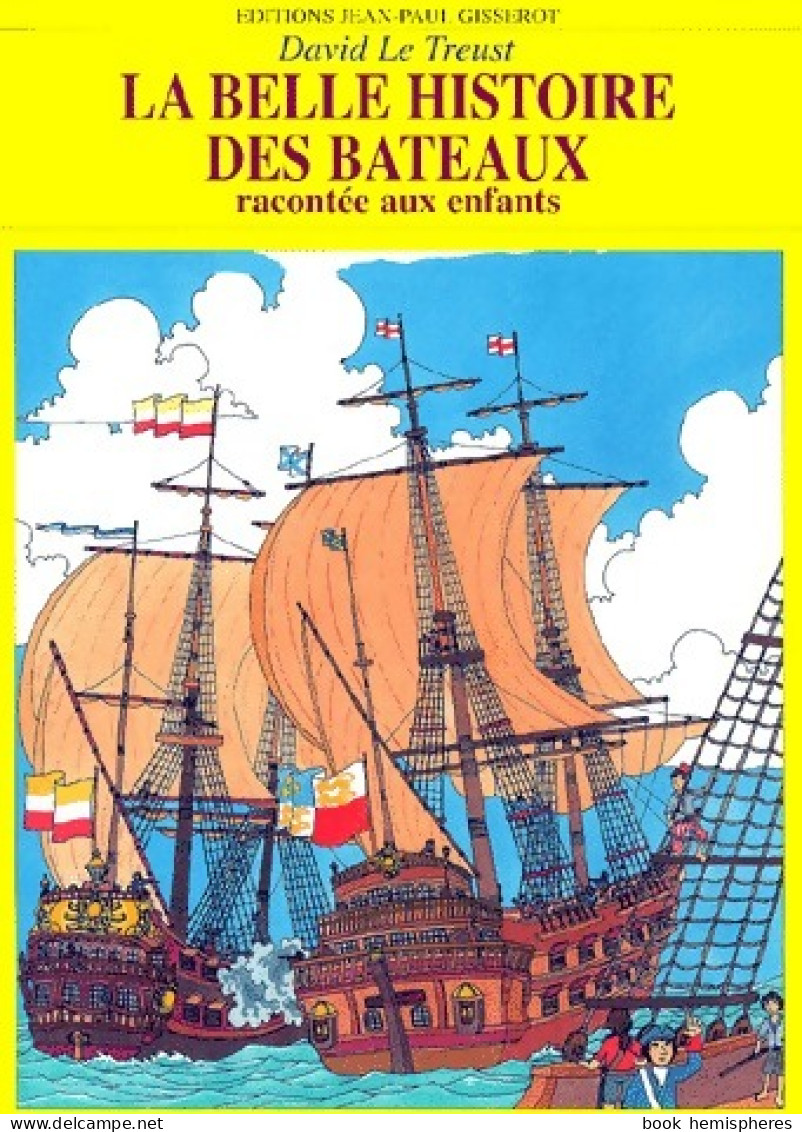 EDITIONS JEAN-PAUL GISSEROT

David Le Treust

LA BELLE HISTOIRE DES BATEAUX

racontée aux enfants

www.delcampe.net

book hemispheres